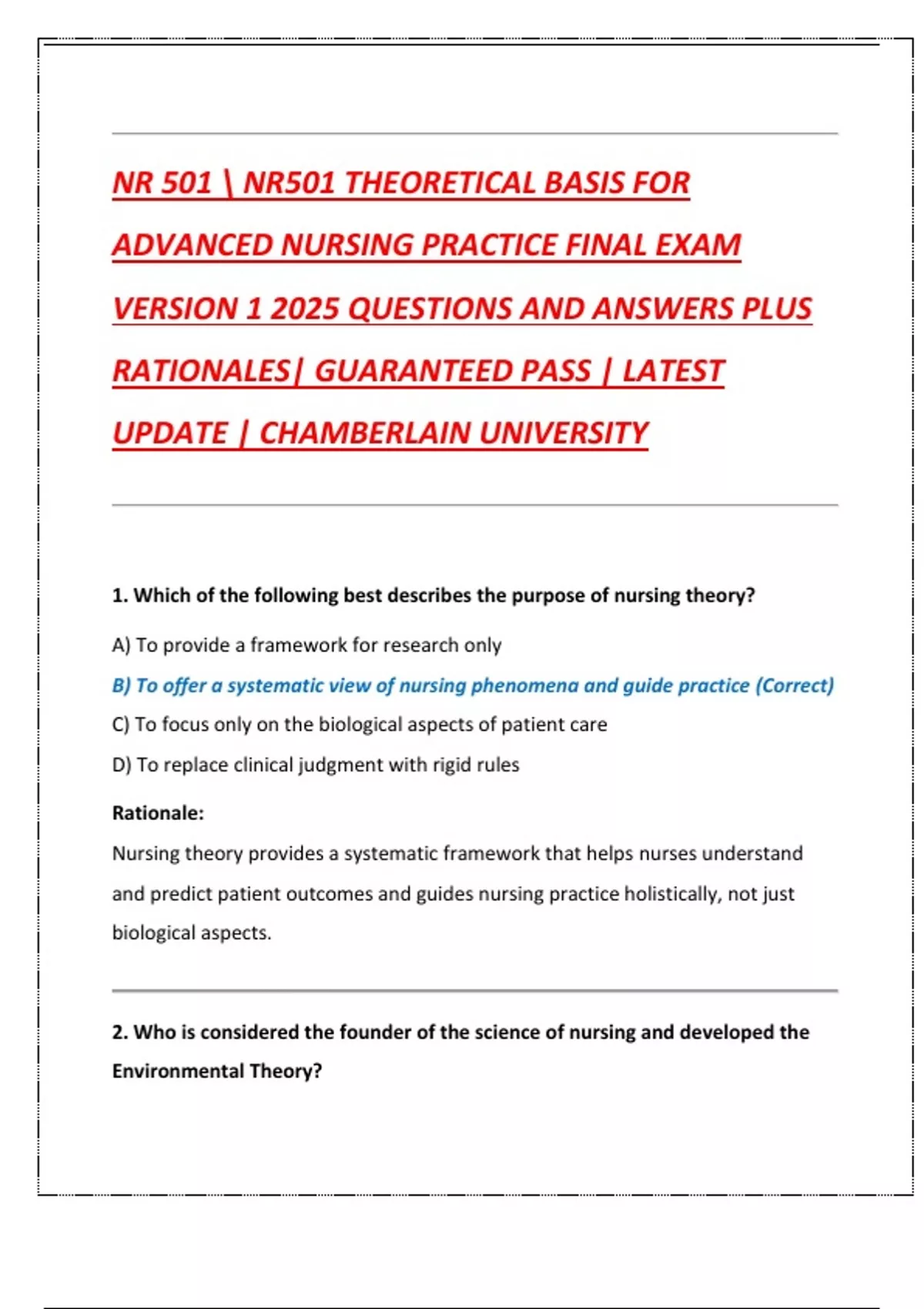 NR 501 \ NR501 THEORETICAL BASIS FOR ADVANCED NURSING PRACTICE FINAL EXAM VERSION 1 2025 QUESTIONS AND ANSWERS PLUS RATIONALES| GUARANTEED PASS | LATEST UPDATE | CHAMBERLAIN UNIVERSITY

1. Which of the following best describes the purpose of nursing theory?

A) To provide a framework for research only

B) To offer a systematic view of nursing phenomena and guide practice (Correct)

C) To focus only on the biological aspects of patient care

D) To replace clinical judgment with rigid rules

Rationale:

Nursing theory provides a systematic framework that helps nurses understand and predict patient outcomes and guides nursing practice holistically, not just biological aspects.

2. Who is considered the founder of the science of nursing and developed the Environmental Theory?